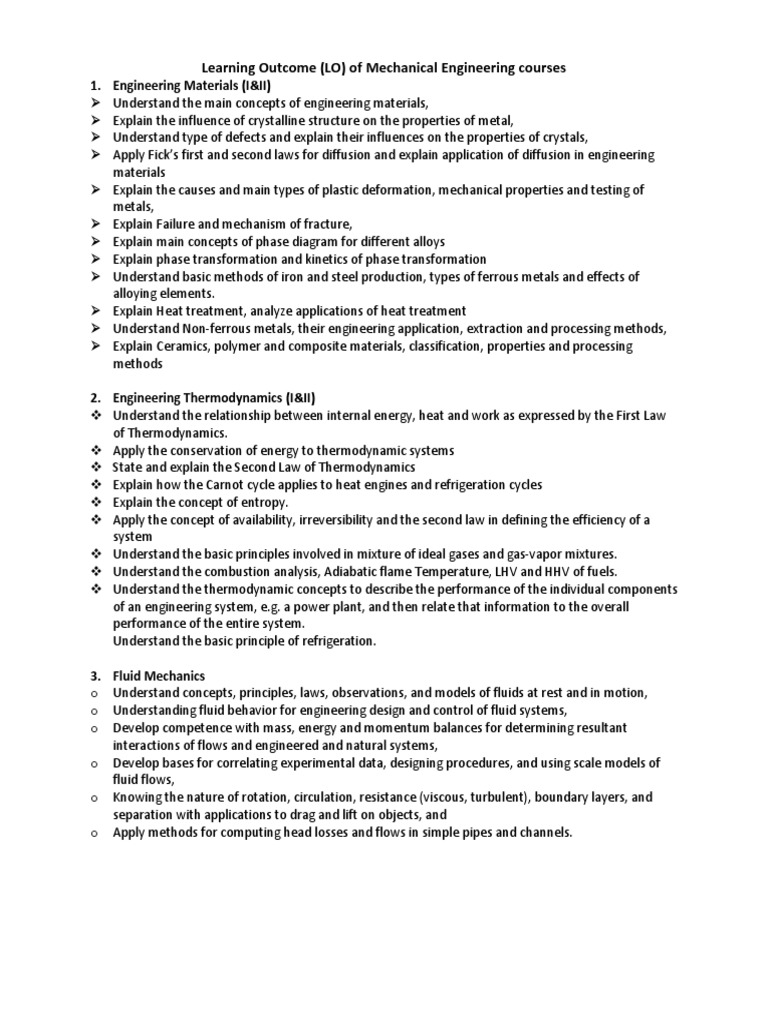 Learning Outcome (LO) of Mechanical Engineering courses

1. Engineering Materials (I&II)

➢ Understand the main concepts of engineering materials,
➢ Explain the influence of crystalline structure on the properties of metal,
➢ Understand type of defects and explain their influences on the properties of crystals,
➢ Apply Fick's first and second laws for diffusion and explain application of diffusion in engineering materials
➢ Explain the causes and main types of plastic deformation, mechanical properties and testing of metals,
➢ Explain Failure and mechanism of fracture,
➢ Explain main concepts of phase diagram for different alloys
➢ Explain phase transformation and kinetics of phase transformation
➢ Understand basic methods of iron and steel production, types of ferrous metals and effects of alloying elements.
➢ Explain Heat treatment, analyze applications of heat treatment
➢ Understand Non-ferrous metals, their engineering application, extraction and processing methods,
➢ Explain Ceramics, polymer and composite materials, classification, properties and processing methods

2. Engineering Thermodynamics (I&II)

❖ Understand the relationship between internal energy, heat and work as expressed by the First Law of Thermodynamics.
❖ Apply the conservation of energy to thermodynamic systems
❖ State and explain the Second Law of Thermodynamics
❖ Explain how the Carnot cycle applies to heat engines and refrigeration cycles
❖ Explain the concept of entropy.
❖ Apply the concept of availability, irreversibility and the second law in defining the efficiency of a system
❖ Understand the basic principles involved in mixture of ideal gases and gas-vapor mixtures.
❖ Understand the combustion analysis, Adiabatic flame Temperature, LHV and HHV of fuels.
❖ Understand the thermodynamic concepts to describe the performance of the individual components of an engineering system, e.g. a power plant, and then relate that information to the overall performance of the entire system.
Understand the basic principle of refrigeration.

3. Fluid Mechanics

o Understand concepts, principles, laws, observations, and models of fluids at rest and in motion,
o Understanding fluid behavior for engineering design and control of fluid systems,
o Develop competence with mass, energy and momentum balances for determining resultant interactions of flows and engineered and natural systems,
o Develop bases for correlating experimental data, designing procedures, and using scale models of fluid flows,
o Knowing the nature of rotation, circulation, resistance (viscous, turbulent), boundary layers, and separation with applications to drag and lift on objects, and
o Apply methods for computing head losses and flows in simple pipes and channels.